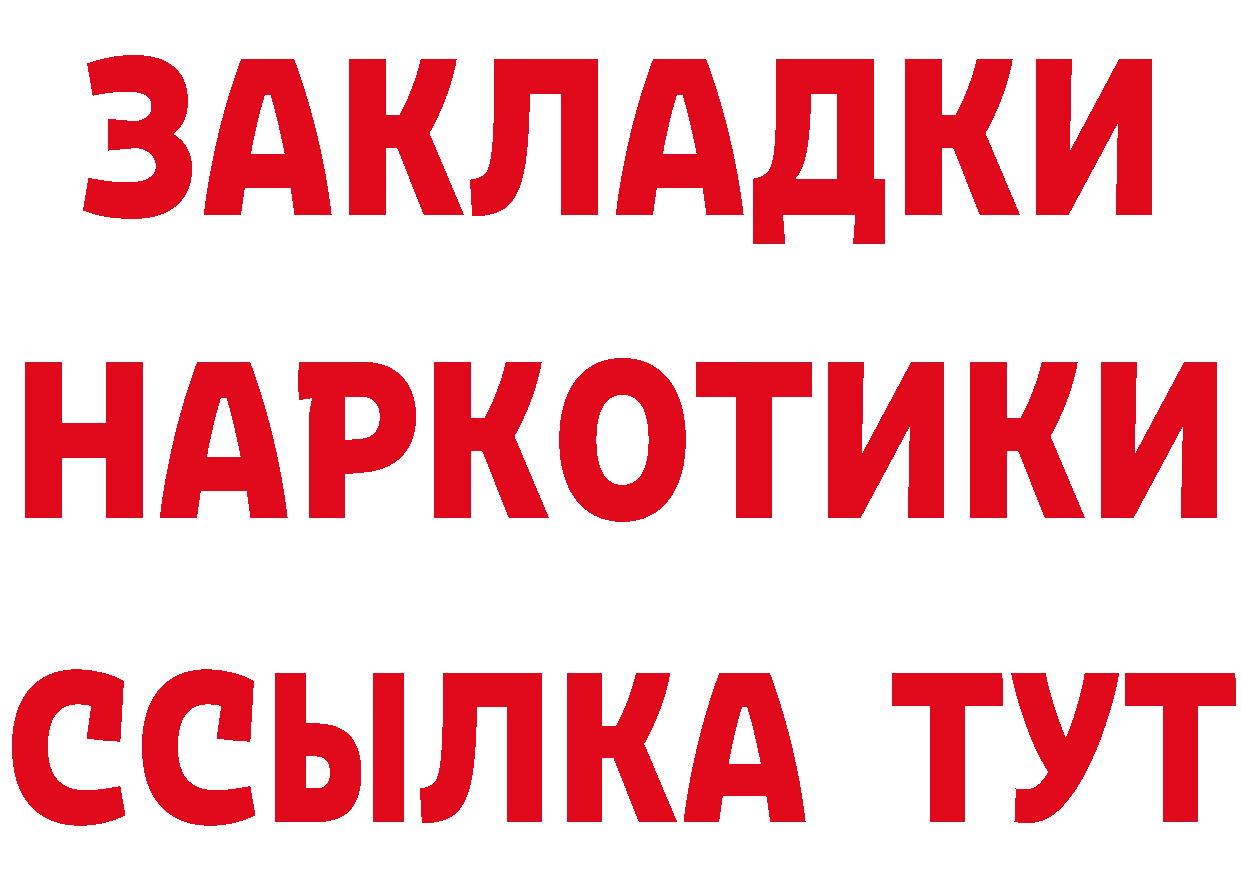 ЗАКЛАДКИ НАРКОТИКИ ССЫЛКА ТУТ